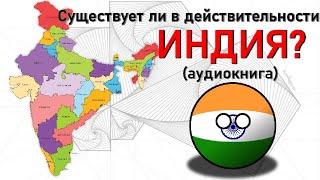 Существует ли в действительности
ИНДИЯ?
(аудиокнига)